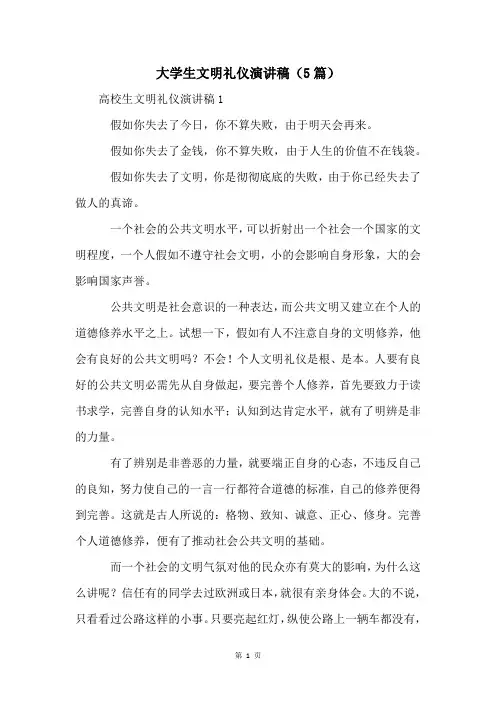 大学生文明礼仪演讲稿（5篇）

高校生文明礼仪演讲稿1

假如你失去了今日，你不算失败，由于明天会再来。

假如你失去了金钱，你不算失败，由于人生的价值不在钱袋。

假如你失去了文明，你是彻彻底底的失败，由于你已经失去了做人的真谛。

一个社会的公共文明水平，可以折射出一个社会一个国家的文明程度，一个人假如不遵守社会文明，小的会影响自身形象，大的会影响国家声誉。

公共文明是社会意识的一种表达，而公共文明又建立在个人的道德修养水平之上。试想一下，假如有人不注意自身的文明修养，他会有良好的公共文明吗？不会！个人文明礼仪是根、是本。人要有良好的公共文明必需先从自身做起，要完善个人修养，首先要致力于读书求学，完善自身的认知水平；认知到达肯定水平，就有了明辨是非的力量。

有了辨别是非善恶的力量，就要端正自身的心态，不违反自己的良知，努力使自己的一言一行都符合道德的标准，自己的修养便得到完善。这就是古人所说的：格物、致知、诚意、正心、修身。完善个人道德修养，便有了推动社会公共文明的基础。

而一个社会的文明气氛对他的民众亦有莫大的影响，为什么这么讲呢？信任有的同学去过欧洲或日本，就很有亲身体会。大的不说，只看看过公路这样的小事。只要亮起红灯，纵使公路上一辆车都没有，

第 1 页